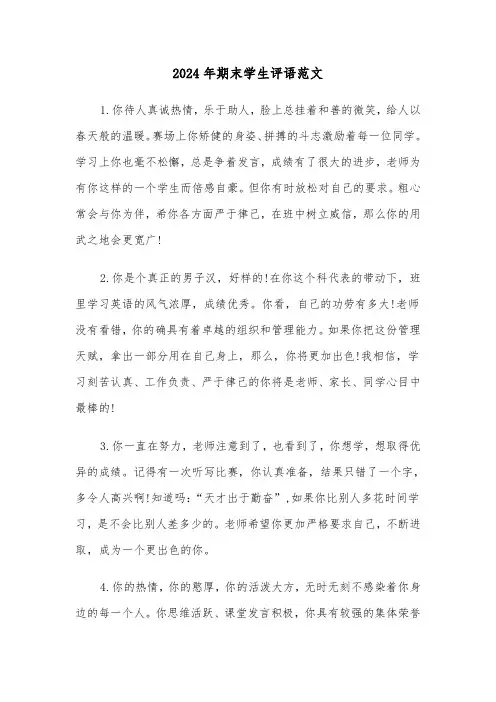 2024年期末学生评语范文

1.你待人真诚热情，乐于助人，脸上总挂着和善的微笑，给人以春天般的温暖。赛场上你矫健的身姿、拼搏的斗志激励着每一位同学。学习上你也毫不松懈，总是争着发言，成绩有了很大的进步，老师为有你这样的一个学生而倍感自豪。但你有时放松对自己的要求。粗心常会与你为伴，希你各方面严于律己，在班中树立威信，那么你的用武之地会更宽广!

2.你是个真正的男子汉，好样的!在你这个科代表的带动下，班里学习英语的风气浓厚，成绩优秀。你看，自己的功劳有多大!老师没有看错，你的确具有着卓越的组织和管理能力。如果你把这份管理天赋，拿出一部分用在自己身上，那么，你将更加出色!我相信，学习刻苦认真、工作负责、严于律己的你将是老师、家长、同学心目中最棒的!

3.你一直在努力，老师注意到了，也看到了，你想学，想取得优异的成绩。记得有一次听写比赛，你认真准备，结果只错了一个字，多令人高兴啊!知道吗:“天才出于勤奋”,如果你比别人多花时间学习，是不会比别人差多少的。老师希望你更加严格要求自己，不断进取，成为一个更出色的你。

4.你的热情，你的憨厚，你的活泼大方，无时无刻不感染着你身边的每一个人。你思维活跃、课堂发言积极，你具有较强的集体荣誉